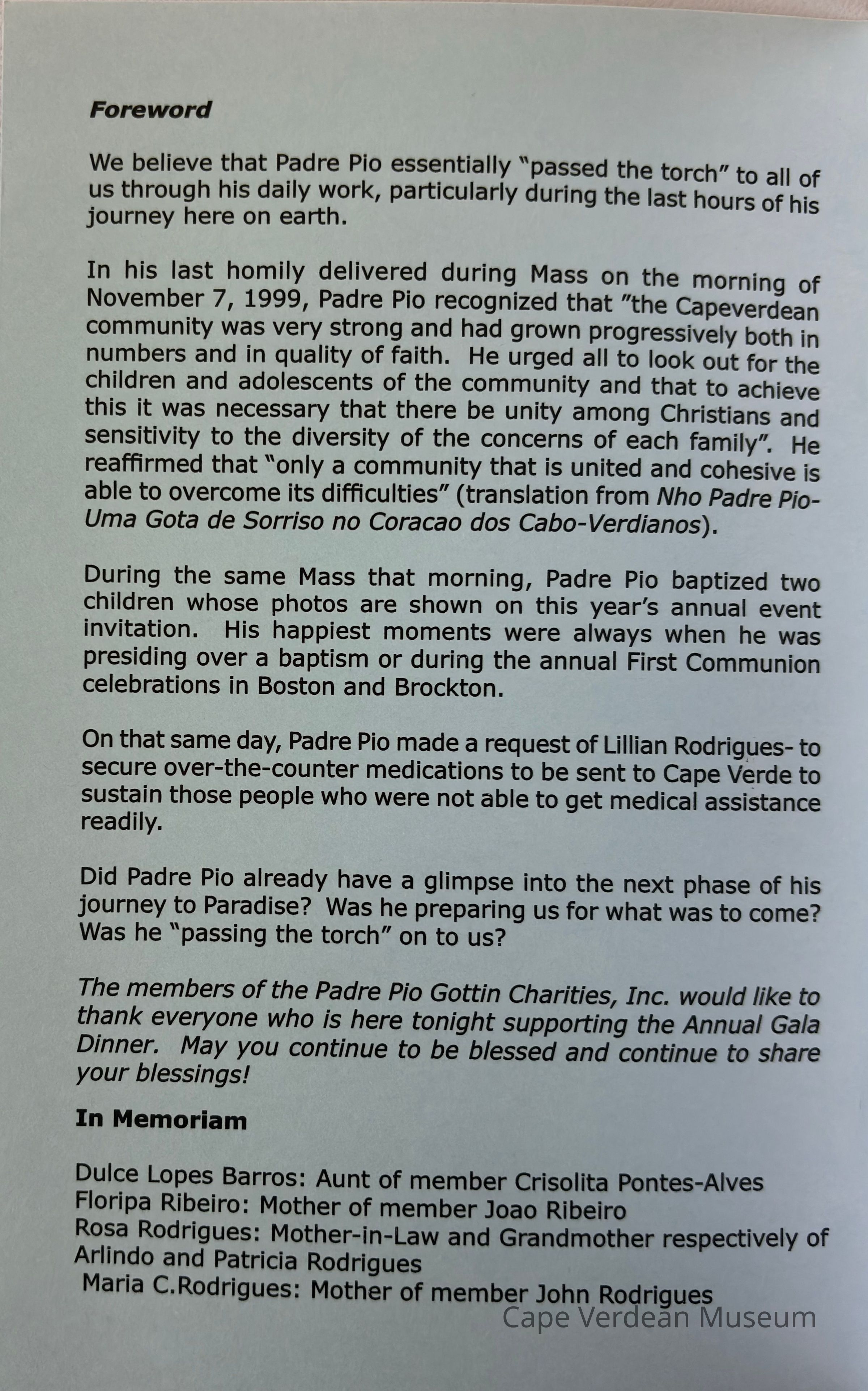 Foreword

We believe that Padre Pio essentially "passed the torch" to all of us through his daily work, particularly during the last hours of his journey here on earth.

In his last homily delivered during Mass on the morning of November 7, 1999, Padre Pio recognized that "the Capeverdean community was very strong and had grown progressively both in numbers and in quality of faith. He urged all to look out for the children and adolescents of the community and that to achieve this it was necessary that there be unity among Christians and sensitivity to the diversity of the concerns of each family". He reaffirmed that "only a community that is united and cohesive is able to overcome its difficulties" (translation from Nho Padre Pio-Uma Gota de Sorriso no Coracao dos Cabo-Verdianos).

During the same Mass that morning, Padre Pio baptized two children whose photos are shown on this year's annual event invitation. His happiest moments were always when he was presiding over a baptism or during the annual First Communion celebrations in Boston and Brockton.

On that same day, Padre Pio made a request of Lillian Rodrigues- to secure over-the-counter medications to be sent to Cape Verde to sustain those people who were not able to get medical assistance readily.

Did Padre Pio already have a glimpse into the next phase of his journey to Paradise? Was he preparing us for what was to come? Was he "passing the torch" on to us?

The members of the Padre Pio Gottin Charities, Inc. would like to thank everyone who is here tonight supporting the Annual Gala Dinner. May you continue to be blessed and continue to share your blessings!

In Memoriam

Dulce Lopes Barros: Aunt of member Crisolita Pontes-Alves
Floripa Ribeiro: Mother of member Joao Ribeiro
Rosa Rodrigues: Mother-in-Law and Grandmother respectively of Arlindo and Patricia Rodrigues
Maria C.Rodrigues: Mother of member John Rodrigues

Cape Verdean Museum